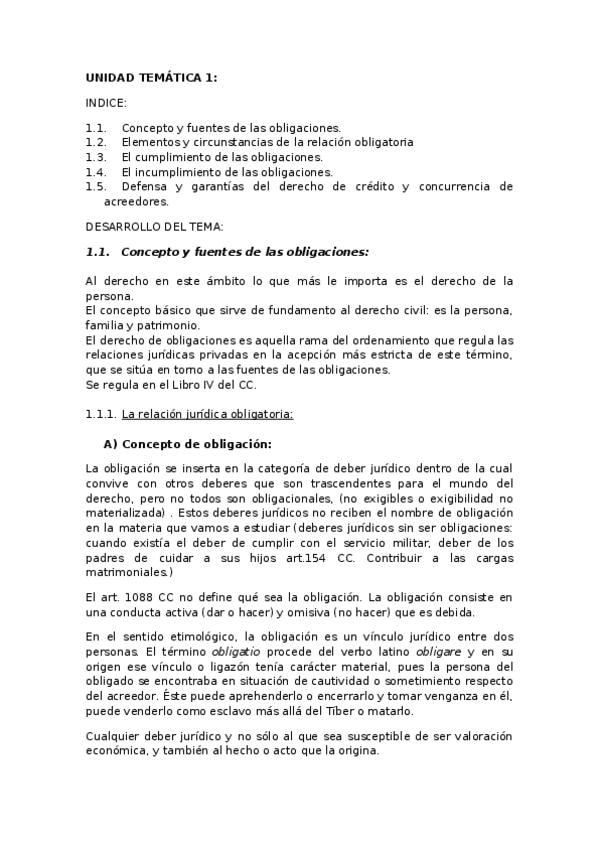 UNIDAD TEMÁTICA 1:

INDICE:

1.1. Concepto y fuentes de las obligaciones.
1.2. Elementos y circunstancias de la relación obligatoria
1.3. El cumplimiento de las obligaciones.
1.4. El incumplimiento de las obligaciones.
1.5. Defensa y garantías del derecho de crédito y concurrencia de acreedores.

DESARROLLO DEL TEMA:

1.1. Concepto y fuentes de las obligaciones:

Al derecho en este ámbito lo que más le importa es el derecho de la persona.
El concepto básico que sirve de fundamento al derecho civil: es la persona, familia y patrimonio.
El derecho de obligaciones es aquella rama del ordenamiento que regula las relaciones jurídicas privadas en la acepción más estricta de este término, que se sitúa en torno a las fuentes de las obligaciones.
Se regula en el Libro IV del CC.

1.1.1. La relación jurídica obligatoria:

A) Concepto de obligación:

La obligación se inserta en la categoría de deber jurídico dentro de la cual convive con otros deberes que son trascendentes para el mundo del derecho, pero no todos son obligacionales, (no exigibles o exigibilidad no materializada) . Estos deberes jurídicos no reciben el nombre de obligación en la materia que vamos a estudiar (deberes jurídicos sin ser obligaciones: cuando existía el deber de cumplir con el servicio militar, deber de los padres de cuidar a sus hijos art.154 CC. Contribuir a las cargas matrimoniales.)

El art. 1088 CC no define qué sea la obligación. La obligación consiste en una conducta activa (dar o hacer) y omisiva (no hacer) que es debida.

En el sentido etimológico, la obligación es un vínculo jurídico entre dos personas. El término obligatio procede del verbo latino obligare y en su origen ese vínculo o ligazón tenía carácter material, pues la persona del obligado se encontraba en situación de cautividad o sometimiento respecto del acreedor. Éste puede aprehenderlo o encerrarlo y tomar venganza en él, puede venderlo como esclavo más allá del Tíber o matarlo.

Cualquier deber jurídico y no sólo al que sea susceptible de ser valoración económica, y también al hecho o acto que la origina.